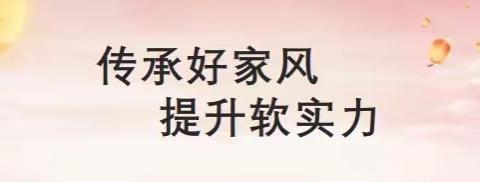 传承好家风
提升软实力